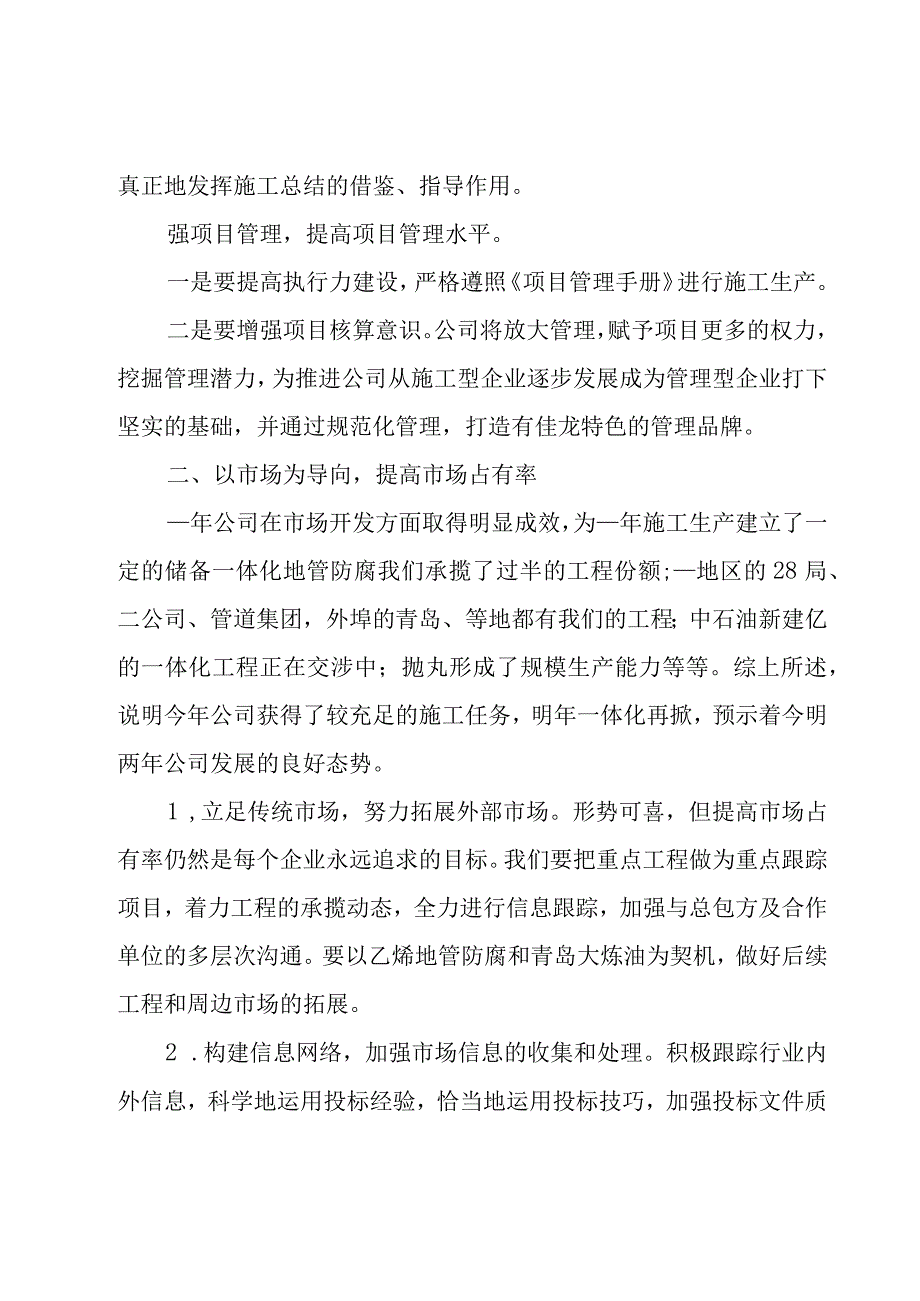 真正地发挥施工总结的借鉴、指导作用。

强项目管理，提高项目管理水平。

一是要提高执行力建设，严格遵照《项目管理手册》进行施工生产。

二是要增强项目核算意识。公司将放大管理，赋予项目更多的权力，挖掘管理潜力，为推进公司从施工型企业逐步发展成为管理型企业打下坚实的基础，并通过规范化管理，打造有佳龙特色的管理品牌。

二、以市场为导向，提高市场占有率

—年公司在市场开发方面取得明显成效，为—年施工生产建立了一定的储备一体化地管防腐我们承揽了过半的工程份额;—地区的28局、二公司、管道集团，外埠的青岛、等地都有我们的工程;中石油新建亿的一体化工程正在交涉中；抛丸形成了规模生产能力等等。综上所述，说明今年公司获得了较充足的施工任务，明年一体化再掀，预示着今明两年公司发展的良好态势。

1，立足传统市场，努力拓展外部市场。形势可喜，但提高市场占有率仍然是每个企业永远追求的目标。我们要把重点工程做为重点跟踪项目，着力工程的承揽动态，全力进行信息跟踪，加强与总包方及合作单位的多层次沟通。要以乙烯地管防腐和青岛大炼油为契机，做好后续工程和周边市场的拓展。

2．构建信息网络，加强市场信息的收集和处理。积极跟踪行业内外信息，科学地运用投标经验，恰当地运用投标技巧，加强投标文件质